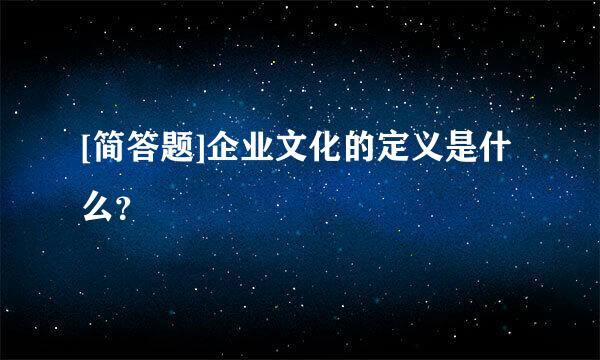 [简答题]企业文化的定义是什么?